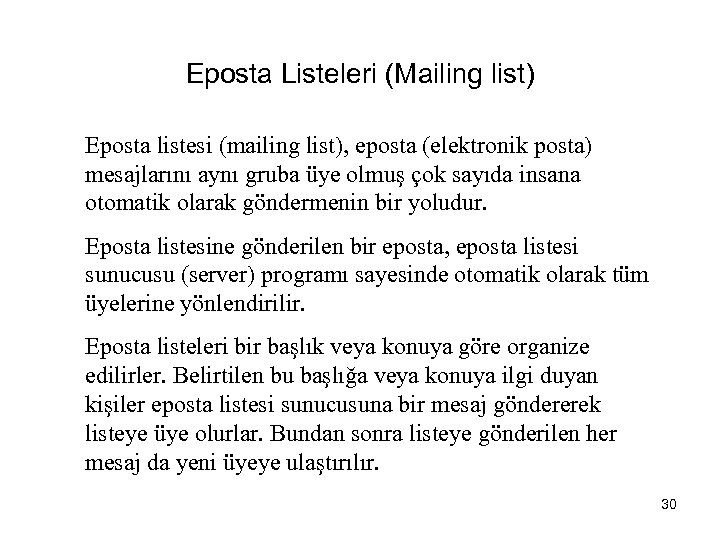 Eposta Listeleri (Mailing list)

Eposta listesi (mailing list), eposta (elektronik posta) mesajlarını aynı gruba üye olmuş çok sayıda insana otomatik olarak göndermenin bir yoludur.

Eposta listesine gönderilen bir eposta, eposta listesi sunucusu (server) programı sayesinde otomatik olarak tüm üyelerine yönlendirilir.

Eposta listeleri bir başlık veya konuya göre organize edilirler. Belirtilen bu başlığa veya konuya ilgi duyan kişiler eposta listesi sunucusuna bir mesaj göndererek listeye üye olurlar. Bundan sonra listeye gönderilen her mesaj da yeni üyeye ulaştırılır.

30